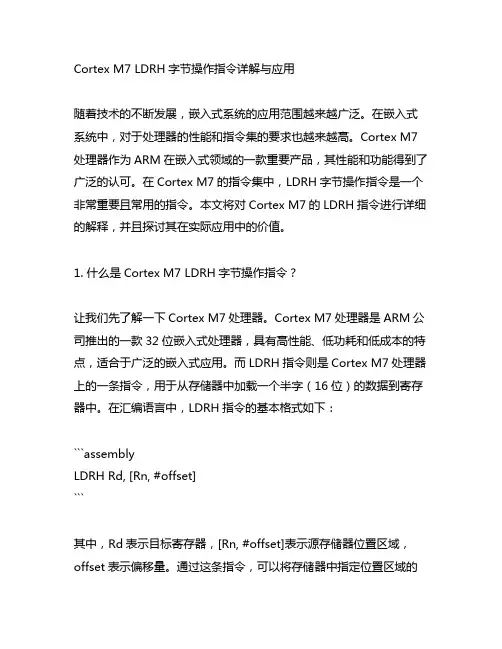 Cortex M7 LDRH 字节操作指令详解与应用

随着技术的不断发展，嵌入式系统的应用范围越来越广泛。在嵌入式系统中，对于处理器的性能和指令集的要求也越来越高。Cortex M7 处理器作为 ARM 在嵌入式领域的一款重要产品，其性能和功能得到了广泛的认可。在 Cortex M7 的指令集中，LDRH 字节操作指令是一个非常重要且常用的指令。本文将对 Cortex M7 的 LDRH 指令进行详细的解释，并且探讨其在实际应用中的价值。

1. 什么是 Cortex M7 LDRH 字节操作指令？

让我们先了解一下 Cortex M7 处理器。Cortex M7 处理器是 ARM 公司推出的一款 32 位嵌入式处理器，具有高性能、低功耗和低成本的特点，适合于广泛的嵌入式应用。而 LDRH 指令则是 Cortex M7 处理器上的一条指令，用于从存储器中加载一个半字（16 位）的数据到寄存器中。在汇编语言中，LDRH 指令的基本格式如下：

```assembly
LDRH Rd, [Rn, #offset]
```

其中，Rd 表示目标寄存器，[Rn, #offset]表示源存储器位置区域，offset 表示偏移量。通过这条指令，可以将存储器中指定位置区域的